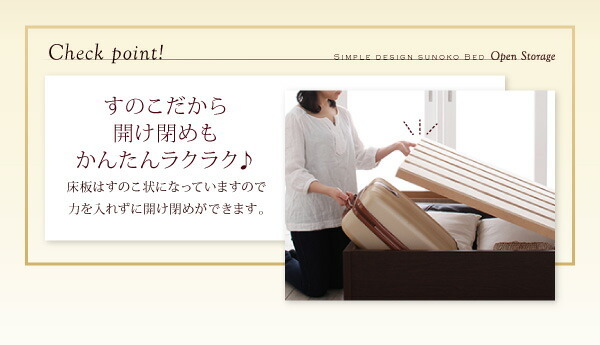 Check point!

SIMPLE DESIGN SUNOKO BED Open Storage

すのこだから
開け閉めも
かんたんラクラク♪

床板はすのこ状になっていますので
力を入れずに開け閉めができます。